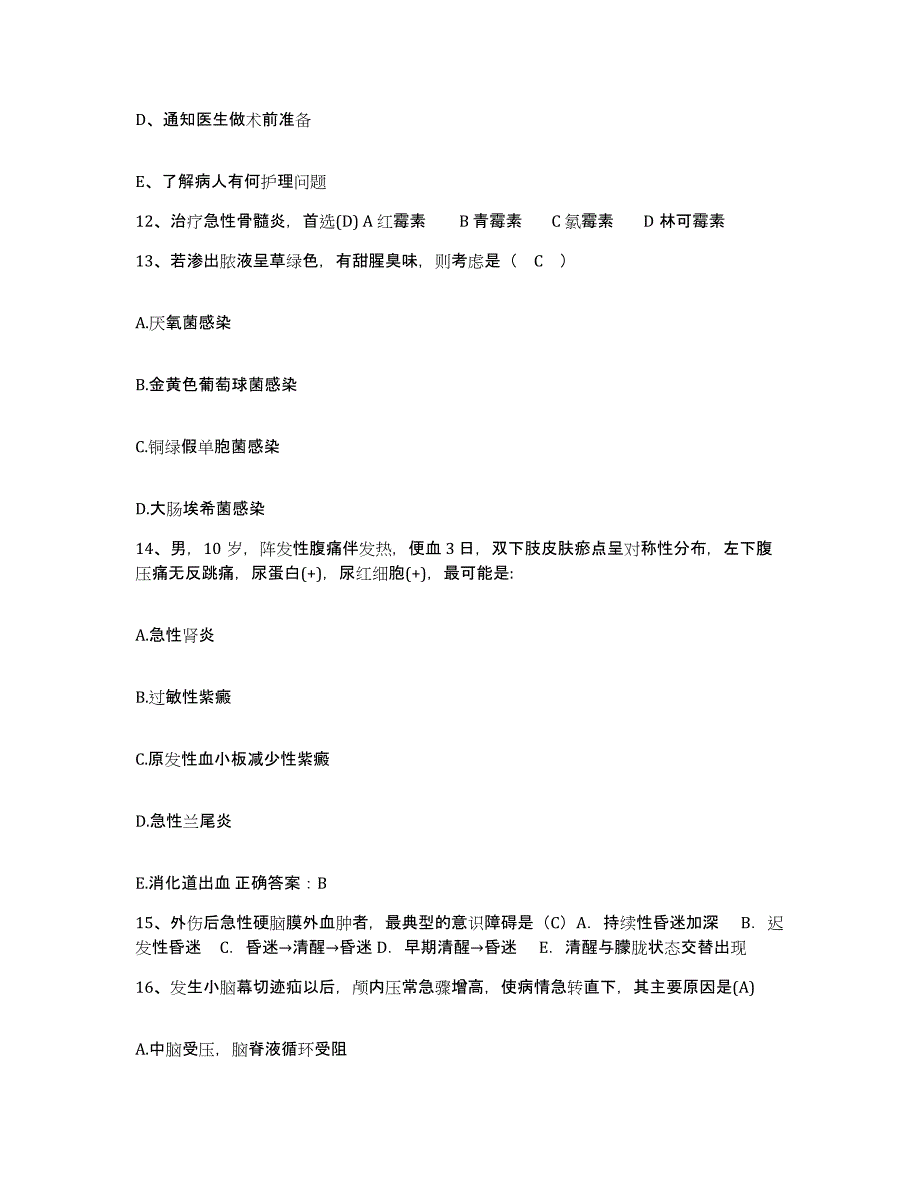 D、通知医生做术前准备

E、了解病人有何护理问题

12、治疗急性骨髓炎，首选(D) A 红霉素　B 青霉素　C 氯霉素　D 林可霉素

13、若渗出脓液呈草绿色，有甜腥臭味，则考虑是（　C　）

A.厌氧菌感染

B.金黄色葡萄球菌感染

C.铜绿假单胞菌感染

D.大肠埃希菌感染

14、男，10 岁，阵发性腹痛伴发热，便血 3 日，双下肢皮肤瘀点呈对称性分布，左下腹压痛无反跳痛，尿蛋白(+)，尿红细胞(+)，最可能是:

A.急性肾炎

B.过敏性紫癜

C.原发性血小板减少性紫癜

D.急性兰尾炎

E.消化道出血 正确答案：B

15、外伤后急性硬脑膜外血肿者，最典型的意识障碍是（C）A. 持续性昏迷加深　B. 迟发性昏迷　C. 昏迷→清醒→昏迷 D. 早期清醒→昏迷　E. 清醒与朦胧状态交替出现

16、发生小脑幕切迹疝以后，颅内压常急骤增高，使病情急转直下，其主要原因是(A)

A.中脑受压，脑脊液循环受阻